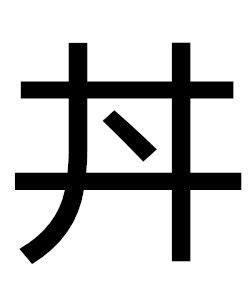 丼